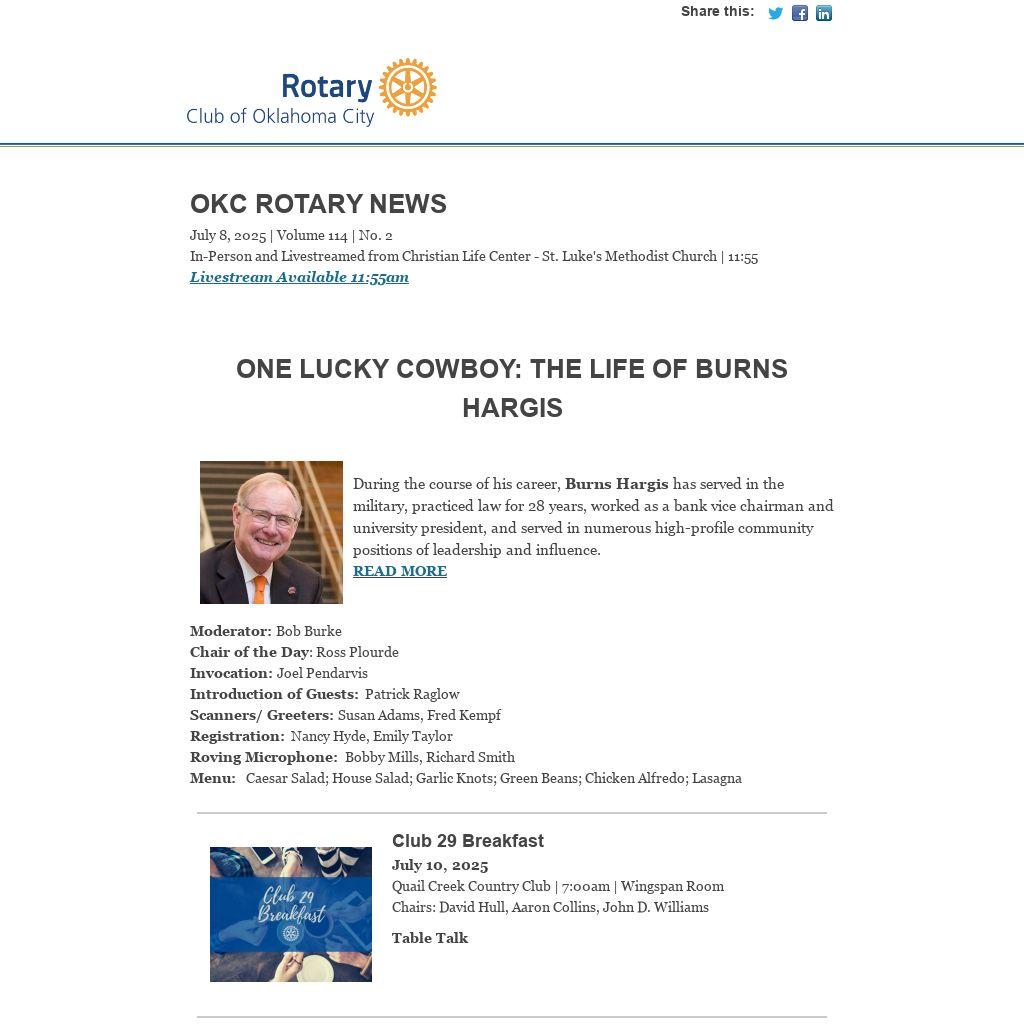 Share this:

Rotary
Club of Oklahoma City

OKC ROTARY NEWS

July 8, 2025 | Volume 114 | No. 2
In-Person and Livestreamed from Christian Life Center - St. Luke's Methodist Church | 11:55
Livestream Available 11:55am

ONE LUCKY COWBOY: THE LIFE OF BURNS HARGIS

During the course of his career, Burns Hargis has served in the military, practiced law for 28 years, worked as a bank vice chairman and university president, and served in numerous high-profile community positions of leadership and influence.
READ MORE

Moderator: Bob Burke
Chair of the Day: Ross Plourde
Invocation: Joel Pendarvis
Introduction of Guests: Patrick Raglow
Scanners/ Greeters: Susan Adams, Fred Kempf
Registration: Nancy Hyde, Emily Taylor
Roving Microphone: Bobby Mills, Richard Smith
Menu: Caesar Salad; House Salad; Garlic Knots; Green Beans; Chicken Alfredo; Lasagna

Club 29 Breakfast

Club 29 Breakfast
July 10, 2025
Quail Creek Country Club | 7:00am | Wingspan Room
Chairs: David Hull, Aaron Collins, John D. Williams

Table Talk